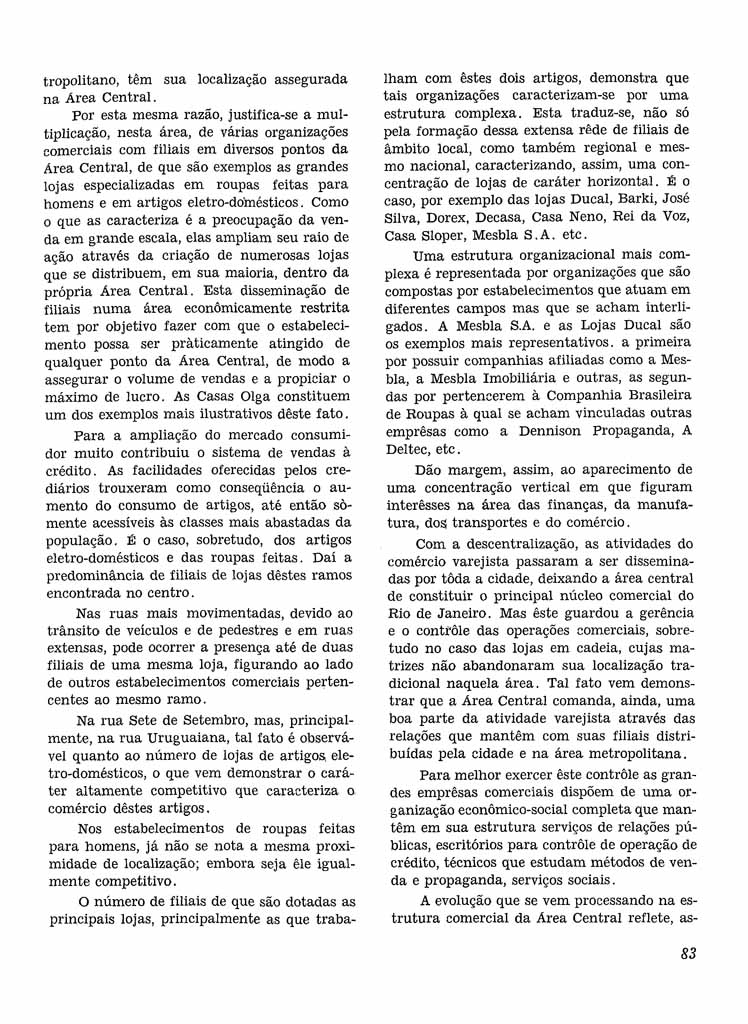 tropolitano, têm sua localização assegurada na Área Central.

Por esta mesma razão, justifica-se a multiplicação, nesta área, de várias organizações comerciais com filiais em diversos pontos da Área Central, de que são exemplos as grandes lojas especializadas em roupas feitas para homens e em artigos eletro-domésticos. Como o que as caracteriza é a preocupação da venda em grande escala, elas ampliam seu raio de ação através da criação de numerosas lojas que se distribuem, em sua maioria, dentro da própria Área Central. Esta disseminação de filiais numa área econômicamente restrita tem por objetivo fazer com que o estabelecimento possa ser pràticamente atingido de qualquer ponto da Área Central, de modo a assegurar o volume de vendas e a propiciar o máximo de lucro. As Casas Olga constituem um dos exemplos mais ilustrativos dêste fato.

Para a ampliação do mercado consumidor muito contribuiu o sistema de vendas à crédito. As facilidades oferecidas pelos crediários trouxeram como conseqüência o aumento do consumo de artigos, até então sòmente acessíveis às classes mais abastadas da população. É o caso, sobretudo, dos artigos eletro-domésticos e das roupas feitas. Daí a predominância de filiais de lojas dêstes ramos encontrada no centro.

Nas ruas mais movimentadas, devido ao trânsito de veículos e de pedestres e em ruas extensas, pode ocorrer a presença até de duas filiais de uma mesma loja, figurando ao lado de outros estabelecimentos comerciais pertencentes ao mesmo ramo.

Na rua Sete de Setembro, mas, principalmente, na rua Uruguaiana, tal fato é observável quanto ao número de lojas de artigos eletro-domésticos, o que vem demonstrar o caráter altamente competitivo que caracteriza o comércio dêstes artigos.

Nos estabelecimentos de roupas feitas para homens, já não se nota a mesma proximidade de localização; embora seja êle igualmente competitivo.

O número de filiais de que são dotadas as principais lojas, principalmente as que trabalham com êstes dois artigos, demonstra que tais organizações caracterizam-se por uma estrutura complexa. Esta traduz-se, não só pela formação dessa extensa rêde de filiais de âmbito local, como também regional e mesmo nacional, caracterizando, assim, uma concentração de lojas de caráter horizontal. É o caso, por exemplo das lojas Ducal, Barki, José Silva, Dorex, Decasa, Casa Neno, Rei da Voz, Casa Sloper, Mesbla S.A. etc.

Uma estrutura organizacional mais complexa é representada por organizações que são compostas por estabelecimentos que atuam em diferentes campos mas que se acham interligados. A Mesbla S.A. e as Lojas Ducal são os exemplos mais representativos. a primeira por possuir companhias afiliadas como a Mesbla, a Mesbla Imobiliária e outras, as segundas por pertencerem à Companhia Brasileira de Roupas à qual se acham vinculadas outras emprêsas como a Dennison Propaganda, A Deltec, etc.

Dão margem, assim, ao aparecimento de uma concentração vertical em que figuram interêsses na área das finanças, da manufatura, dos transportes e do comércio.

Com a descentralização, as atividades do comércio varejista passaram a ser disseminadas por tôda a cidade, deixando a área central de constituir o principal núcleo comercial do Rio de Janeiro. Mas êste guardou a gerência e o contrôle das operações comerciais, sobretudo no caso das lojas em cadeia, cujas matrizes não abandonaram sua localização tradicional naquela área. Tal fato vem demonstrar que a Área Central comanda, ainda, uma boa parte da atividade varejista através das relações que mantêm com suas filiais distribuídas pela cidade e na área metropolitana.

Para melhor exercer êste contrôle as grandes emprêsas comerciais dispõem de uma organização econômico-social completa que mantêm em sua estrutura serviços de relações públicas, escritórios para contrôle de operação de crédito, técnicos que estudam métodos de venda e propaganda, serviços sociais.

A evolução que se vem processando na estrutura comercial da Área Central reflete, as-

83